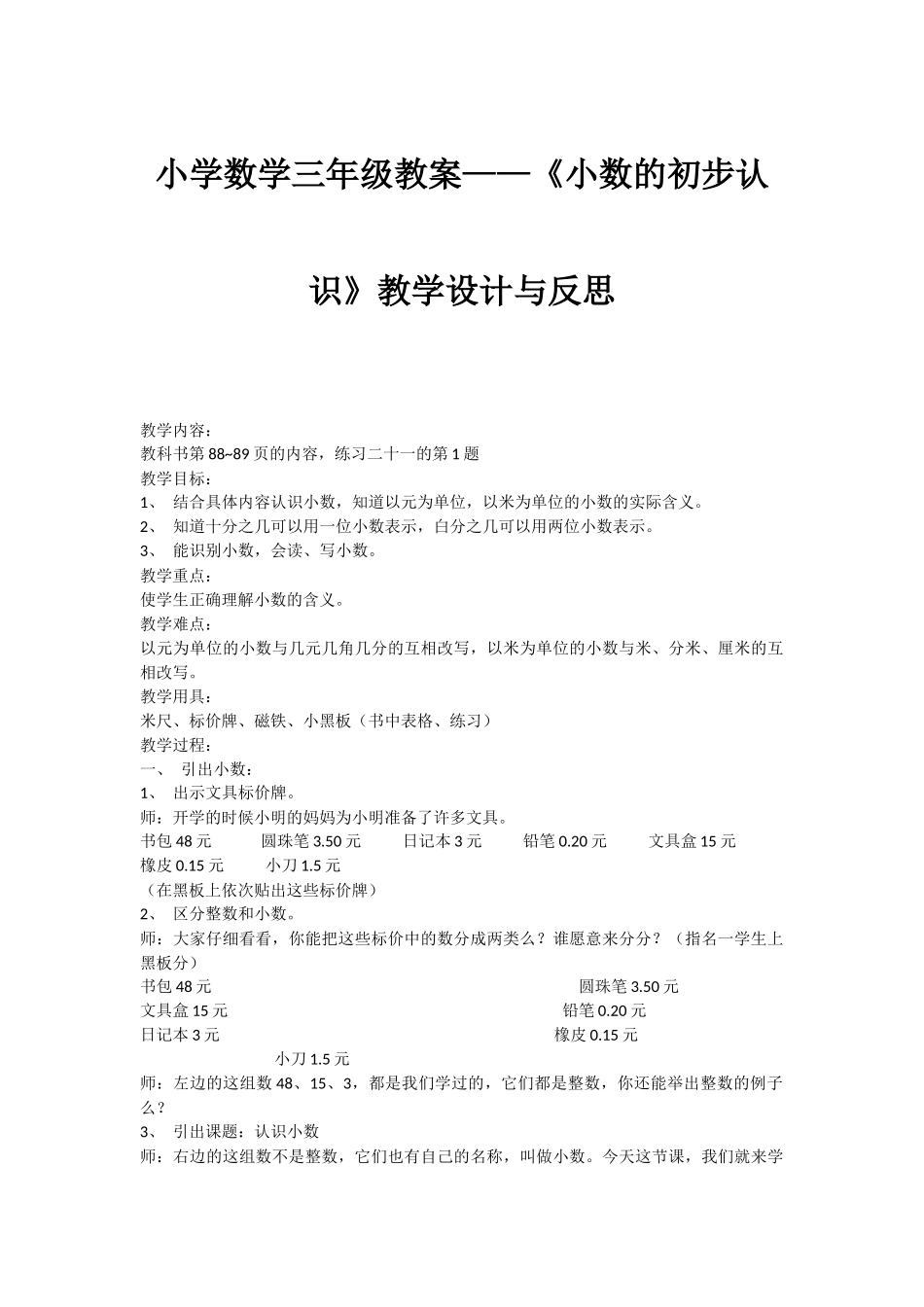 小学数学三年级教案——《小数的初步认识》教学设计与反思

教学内容：
教科书第 88~89 页的内容，练习二十一的第 1 题
教学目标：
1、 结合具体内容认识小数，知道以元为单位，以米为单位的小数的实际含义。
2、 知道十分之几可以用一位小数表示，白分之几可以用两位小数表示。
3、 能识别小数，会读、写小数。
教学重点：
使学生正确理解小数的含义。
教学难点：
以元为单位的小数与几元几角几分的互相改写，以米为单位的小数与米、分米、厘米的互相改写。
教学用具：
米尺、标价牌、磁铁、小黑板（书中表格、练习）
教学过程：
一、 引出小数：
1、 出示文具标价牌。
师：开学的时候小明的妈妈为小明准备了许多文具。
书包 48 元　圆珠笔 3.50 元　日记本 3 元　铅笔 0.20 元　文具盒 15 元
橡皮 0.15 元　小刀 1.5 元
（在黑板上依次贴出这些标价牌）
2、 区分整数和小数。
师：大家仔细看看，你能把这些标价中的数分成两类么？谁愿意来分分？（指名一学生上黑板分）
书包 48 元　圆珠笔 3.50 元
文具盒 15 元　铅笔 0.20 元
日记本 3 元　橡皮 0.15 元
小刀 1.5 元
师：左边的这组数 48、15、3，都是我们学过的，它们都是整数，你还能举出整数的例子么？
3、 引出课题：认识小数
师：右边的这组数不是整数，它们也有自己的名称，叫做小数。今天这节课，我们就来学